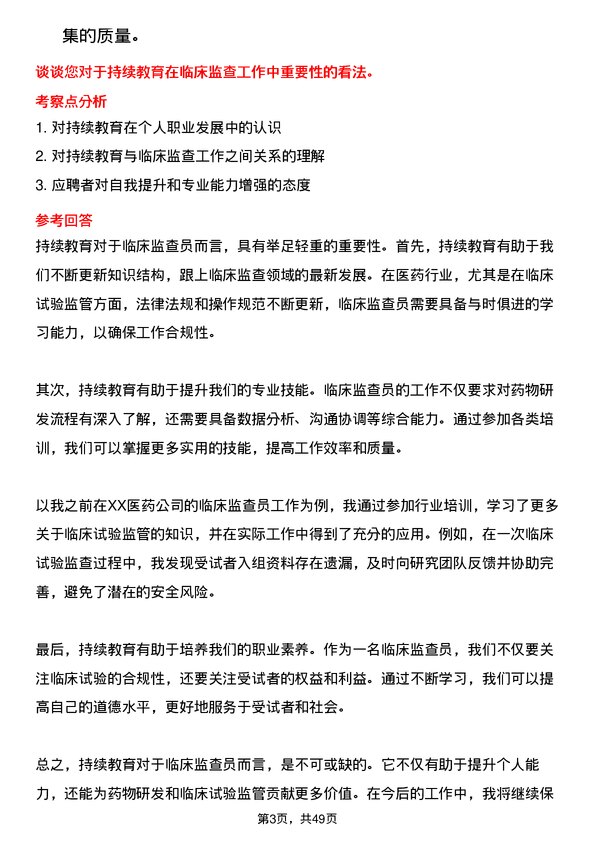 集的质量。

谈谈您对于持续教育在临床监查工作中重要性的看法。

考察点分析

1. 对持续教育在个人职业发展中的认识

2. 对持续教育与临床监查工作之间关系的理解

3. 应聘者对自我提升和专业能力增强的态度

参考回答

持续教育对于临床监查员而言，具有举足轻重的重要性。首先，持续教育有助于我们不断更新知识结构，跟上临床监查领域的最新发展。在医药行业，尤其是在临床试验监管方面，法律法规和操作规范不断更新，临床监查员需要具备与时俱进的学习能力，以确保工作合规性。

其次，持续教育有助于提升我们的专业技能。临床监查员的工作不仅要求对药物研发流程有深入了解，还需要具备数据分析、沟通协调等综合能力。通过参加各类培训，我们可以掌握更多实用的技能，提高工作效率和质量。

以我之前在XX医药公司的临床监查员工作为例，我通过参加行业培训，学习了更多关于临床试验监管的知识，并在实际工作中得到了充分的应用。例如，在一次临床试验监查过程中，我发现受试者入组资料存在遗漏，及时向研究团队反馈并协助完善，避免了潜在的安全风险。

最后，持续教育有助于培养我们的职业素养。作为一名临床监查员，我们不仅要关注临床试验的合规性，还要关注受试者的权益和利益。通过不断学习，我们可以提高自己的道德水平，更好地服务于受试者和社会。

总之，持续教育对于临床监查员而言，是不可或缺的。它不仅有助于提升个人能力，还能为药物研发和临床试验监管贡献更多价值。在今后的工作中，我将继续保

第3页，共49页